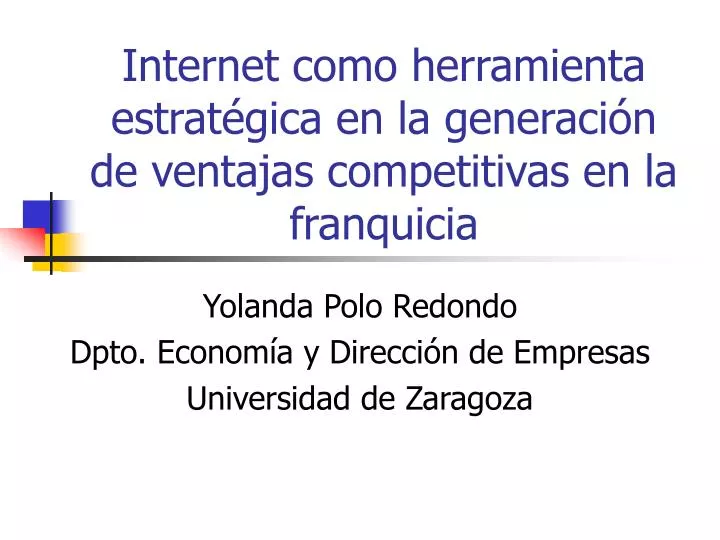 Internet como herramienta estratégica en la generación de ventajas competitivas en la franquicia

Yolanda Polo Redondo
Dpto. Economía y Dirección de Empresas
Universidad de Zaragoza